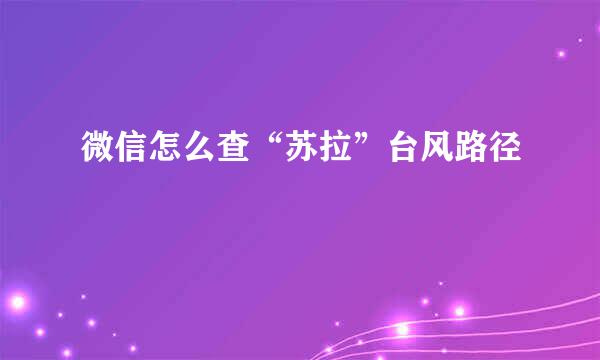 微信怎么查“苏拉”台风路径